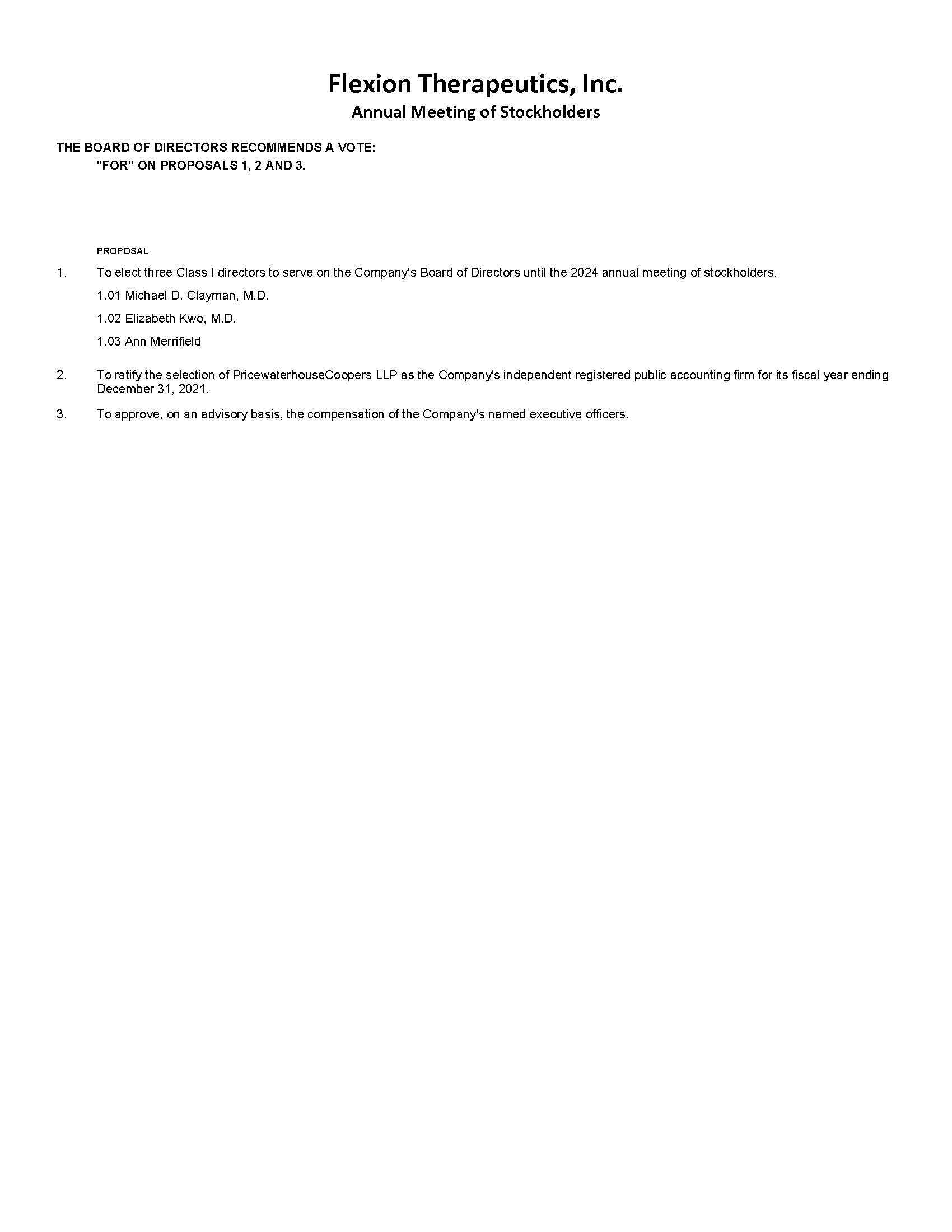 Flexion Therapeutics, Inc.
Annual Meeting of Stockholders

THE BOARD OF DIRECTORS RECOMMENDS A VOTE:
"FOR" ON PROPOSALS 1, 2 AND 3.

PROPOSAL

1. To elect three Class I directors to serve on the Company's Board of Directors until the 2024 annual meeting of stockholders.

1.01 Michael D. Clayman, M.D.

1.02 Elizabeth Kwo, M.D.

1.03 Ann Merrifield

2. To ratify the selection of PricewaterhouseCoopers LLP as the Company's independent registered public accounting firm for its fiscal year ending December 31, 2021.

3. To approve, on an advisory basis, the compensation of the Company's named executive officers.